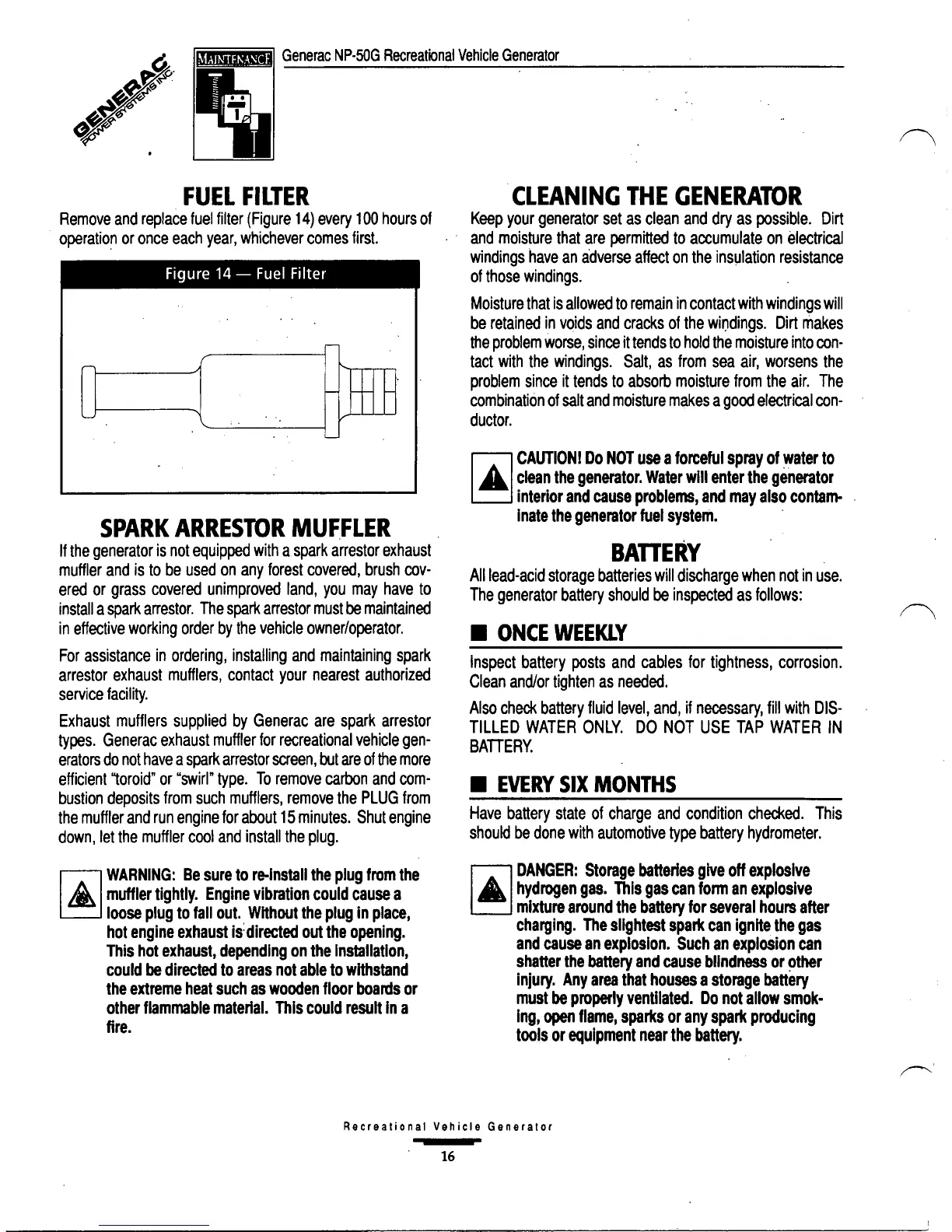 GENERAC POWER SYSTEMS INC.

MAINTENANCE

Generac NP-50G Recreational Vehicle Generator

FUEL FILTER

Remove and replace fuel filter (Figure 14) every 100 hours of operation or once each year, whichever comes first.

Figure 14 — Fuel Filter

SPARK ARRESTOR MUFFLER

If the generator is not equipped with a spark arrestor exhaust muffler and is to be used on any forest covered, brush covered or grass covered unimproved land, you may have to install a spark arrestor. The spark arrestor must be maintained in effective working order by the vehicle owner/operator.

For assistance in ordering, installing and maintaining spark arrestor exhaust mufflers, contact your nearest authorized service facility.

Exhaust mufflers supplied by Generac are spark arrestor types. Generac exhaust muffler for recreational vehicle generators do not have a spark arrestor screen, but are of the more efficient "toroid" or "swirl" type. To remove carbon and combustion deposits from such mufflers, remove the PLUG from the muffler and run engine for about 15 minutes. Shut engine down, let the muffler cool and install the plug.

WARNING: Be sure to re-install the plug from the muffler tightly. Engine vibration could cause a loose plug to fall out. Without the plug in place, hot engine exhaust is directed out the opening. This hot exhaust, depending on the installation, could be directed to areas not able to withstand the extreme heat such as wooden floor boards or other flammable material. This could result in a fire.

CLEANING THE GENERATOR

Keep your generator set as clean and dry as possible. Dirt and moisture that are permitted to accumulate on electrical windings have an adverse affect on the insulation resistance of those windings.

Moisture that is allowed to remain in contact with windings will be retained in voids and cracks of the windings. Dirt makes the problem worse, since it tends to hold the moisture into contact with the windings. Salt, as from sea air, worsens the problem since it tends to absorb moisture from the air. The combination of salt and moisture makes a good electrical conductor.

CAUTION! Do NOT use a forceful spray of water to clean the generator. Water will enter the generator interior and cause problems, and may also contaminate the generator fuel system.

BATTERY

All lead-acid storage batteries will discharge when not in use. The generator battery should be inspected as follows:

■ ONCE WEEKLY

Inspect battery posts and cables for tightness, corrosion. Clean and/or tighten as needed.

Also check battery fluid level, and, if necessary, fill with DISTILLED WATER ONLY. DO NOT USE TAP WATER IN BATTERY.

■ EVERY SIX MONTHS

Have battery state of charge and condition checked. This should be done with automotive type battery hydrometer.

DANGER: Storage batteries give off explosive hydrogen gas. This gas can form an explosive mixture around the battery for several hours after charging. The slightest spark can ignite the gas and cause an explosion. Such an explosion can shatter the battery and cause blindness or other injury. Any area that houses a storage battery must be properly ventilated. Do not allow smoking, open flame, sparks or any spark producing tools or equipment near the battery.

Recreational Vehicle Generator

16